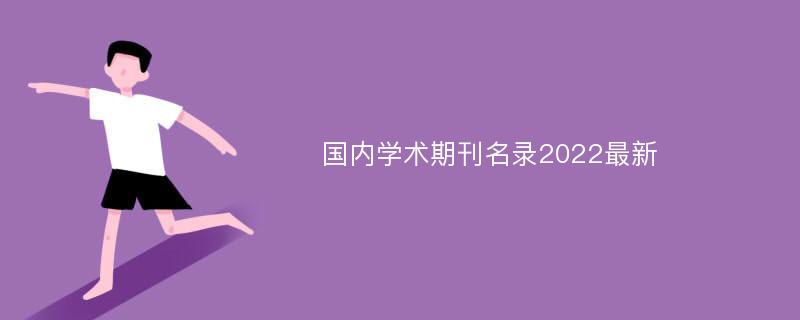 国内学术期刊名录2022最新